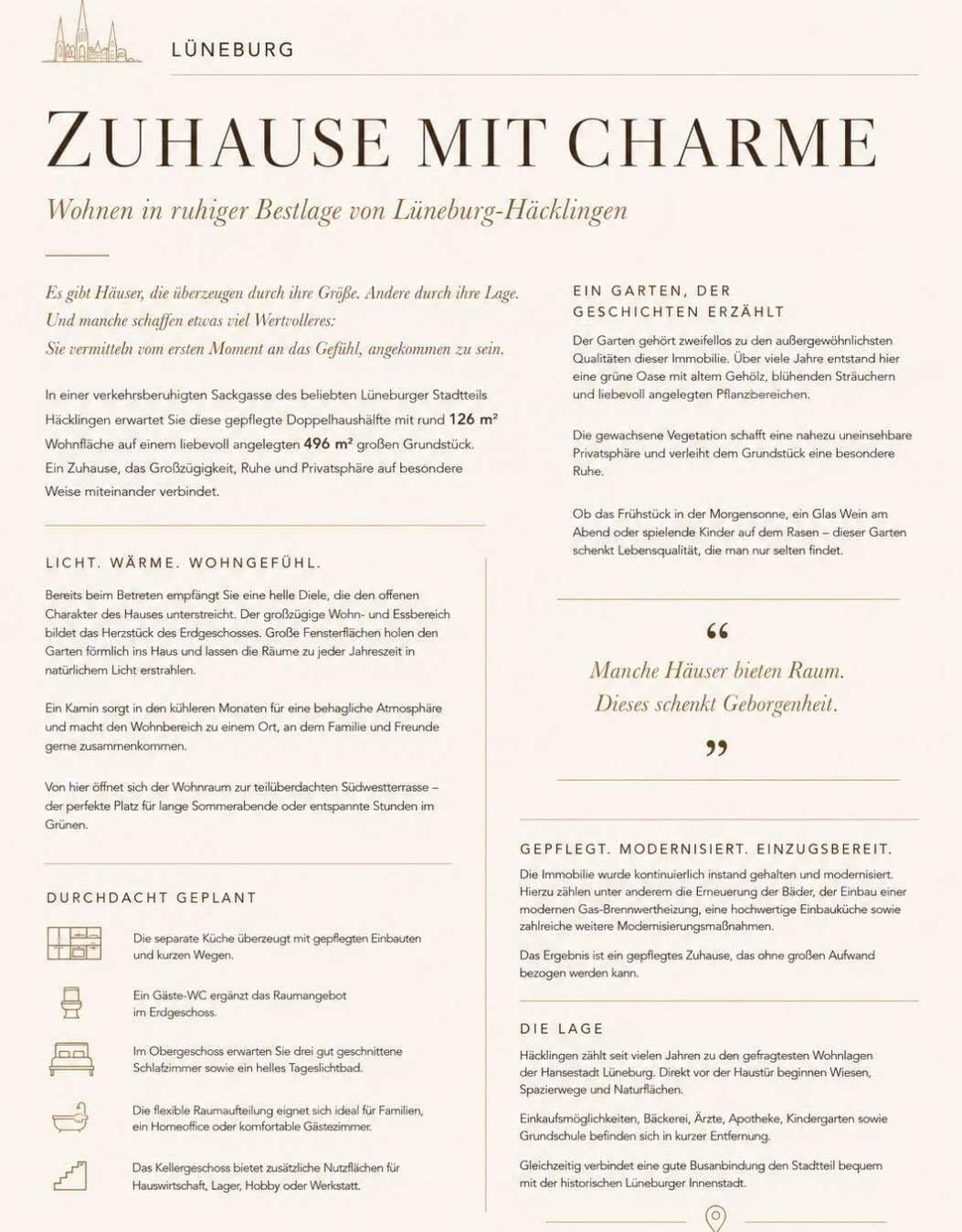 LÜNEBURG

ZUHAUSE MIT CHARME

Wohnen in ruhiger Bestlage von Lüneburg-Häcklingen

Es gibt Häuser, die überzeugen durch ihre Größe. Andere durch ihre Lage. Und manche schaffen etwas viel Wertvolleres: Sie vermitteln vom ersten Moment an das Gefühl, angekommen zu sein.

In einer verkehrsberuhigten Sackgasse des beliebten Lüneburger Stadtteils Häcklingen erwartet Sie diese gepflegte Doppelhaushälfte mit rund 126 m² Wohnfläche auf einem liebevoll angelegten 496 m² großen Grundstück. Ein Zuhause, das Großzügigkeit, Ruhe und Privatsphäre auf besondere Weise miteinander verbindet.

LICHT. WÄRME. WOHNGEFÜHL.

Bereits beim Betreten empfängt Sie eine helle Diele, die den offenen Charakter des Hauses unterstreicht. Der großzügige Wohn- und Essbereich bildet das Herzstück des Erdgeschosses. Große Fensterflächen holen den Garten förmlich ins Haus und lassen die Räume zu jeder Jahreszeit in natürlichem Licht erstrahlen.

Ein Kamin sorgt in den kühleren Monaten für eine behagliche Atmosphäre und macht den Wohnbereich zu einem Ort, an dem Familie und Freunde gerne zusammenkommen.

Von hier öffnet sich der Wohnraum zur teilüberdachten Südwestterrasse – der perfekte Platz für lange Sommerabende oder entspannte Stunden im Grünen.

DURCHDACHT GEPLANT

Die separate Küche überzeugt mit gepflegten Einbauten und kurzen Wegen.

Ein Gäste-WC ergänzt das Raumangebot im Erdgeschoss.

Im Obergeschoss erwarten Sie drei gut geschnittene Schlafzimmer sowie ein helles Tageslichtbad.

Die flexible Raumaufteilung eignet sich ideal für Familien, ein Homeoffice oder komfortable Gästezimmer.

Das Kellergeschoss bietet zusätzliche Nutzflächen für Hauswirtschaft, Lager, Hobby oder Werkstatt.

EIN GARTEN, DER GESCHICHTEN ERZÄHLT

Der Garten gehört zweifellos zu den außergewöhnlichsten Qualitäten dieser Immobilie. Über viele Jahre entstand hier eine grüne Oase mit altem Gehölz, blühenden Sträuchern und liebevoll angelegten Pflanzbereichen.

Die gewachsene Vegetation schafft eine nahezu uneinsehbare Privatsphäre und verleiht dem Grundstück eine besondere Ruhe.

Ob das Frühstück in der Morgensonne, ein Glas Wein am Abend oder spielende Kinder auf dem Rasen – dieser Garten schenkt Lebensqualität, die man nur selten findet.

"
Manche Häuser bieten Raum.
Dieses schenkt Geborgenheit.
"

GEPFLEGT. MODERNISIERT. EINZUGSBEREIT.

Die Immobilie wurde kontinuierlich instand gehalten und modernisiert. Hierzu zählen unter anderem die Erneuerung der Bäder, der Einbau einer modernen Gas-Brennwertheizung, eine hochwertige Einbauküche sowie zahlreiche weitere Modernisierungsmaßnahmen.

Das Ergebnis ist ein gepflegtes Zuhause, das ohne großen Aufwand bezogen werden kann.

DIE LAGE

Häcklingen zählt seit vielen Jahren zu den gefragtesten Wohnlagen der Hansestadt Lüneburg. Direkt vor der Haustür beginnen Wiesen, Spazierwege und Naturflächen.

Einkaufsmöglichkeiten, Bäckerei, Ärzte, Apotheke, Kindergarten sowie Grundschule befinden sich in kurzer Entfernung.

Gleichzeitig verbindet eine gute Busanbindung den Stadtteil bequem mit der historischen Lüneburger Innenstadt.